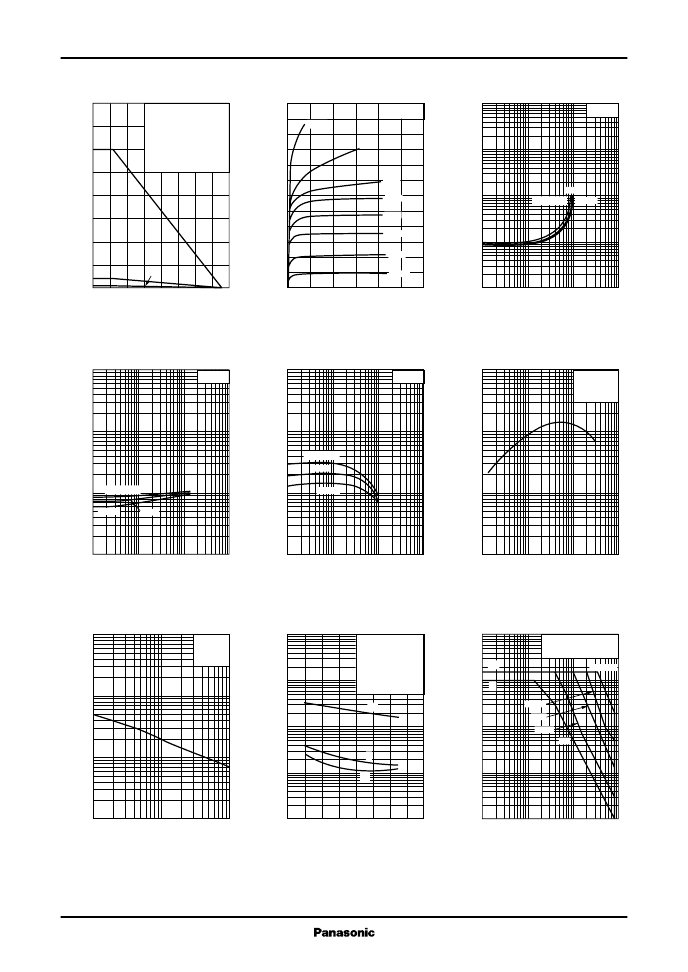 Panasonic